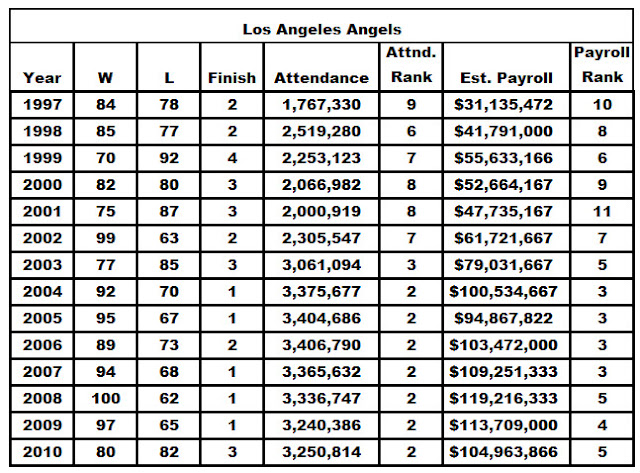 Los Angeles Angels

| Year | W | L | Finish | Attendance | Attnd. Rank | Est. Payroll | Payroll Rank |
|---|---|---|---|---|---|---|---|
| 1997 | 84 | 78 | 2 | 1,767,330 | 9 | \$31,135,472 | 10 |
| 1998 | 85 | 77 | 2 | 2,519,280 | 6 | \$41,791,000 | 8 |
| 1999 | 70 | 92 | 4 | 2,253,123 | 7 | \$55,633,166 | 6 |
| 2000 | 82 | 80 | 3 | 2,066,982 | 8 | \$52,664,167 | 9 |
| 2001 | 75 | 87 | 3 | 2,000,919 | 8 | \$47,735,167 | 11 |
| 2002 | 99 | 63 | 2 | 2,305,547 | 7 | \$61,721,667 | 7 |
| 2003 | 77 | 85 | 3 | 3,061,094 | 3 | \$79,031,667 | 5 |
| 2004 | 92 | 70 | 1 | 3,375,677 | 2 | \$100,534,667 | 3 |
| 2005 | 95 | 67 | 1 | 3,404,686 | 2 | \$94,867,822 | 3 |
| 2006 | 89 | 73 | 2 | 3,406,790 | 2 | \$103,472,000 | 3 |
| 2007 | 94 | 68 | 1 | 3,365,632 | 2 | \$109,251,333 | 3 |
| 2008 | 100 | 62 | 1 | 3,336,747 | 2 | \$119,216,333 | 5 |
| 2009 | 97 | 65 | 1 | 3,240,386 | 2 | \$113,709,000 | 4 |
| 2010 | 80 | 82 | 3 | 3,250,814 | 2 | \$104,963,866 | 5 |